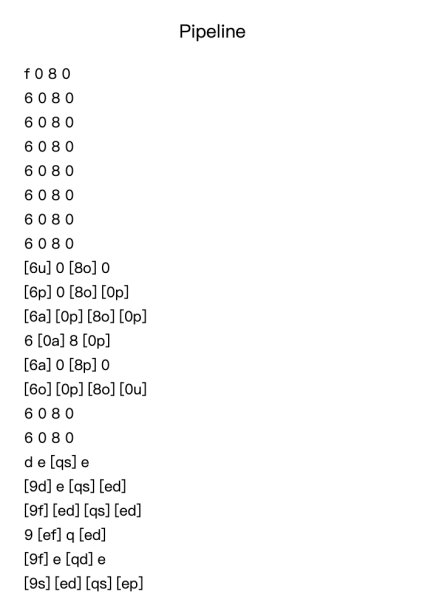 Pipeline

f 0 8 0
6 0 8 0
6 0 8 0
6 0 8 0
6 0 8 0
6 0 8 0
6 0 8 0
6 0 8 0
[6u] 0 [8o] 0
[6p] 0 [8o] [0p]
[6a] [0p] [8o] [0p]
6 [0a] 8 [0p]
[6a] 0 [8p] 0
[6o] [0p] [8o] [0u]
6 0 8 0
6 0 8 0
d e [qs] e
[9d] e [qs] [ed]
[9f] [ed] [qs] [ed]
9 [ef] q [ed]
[9f] e [qd] e
[9s] [ed] [qs] [ep]